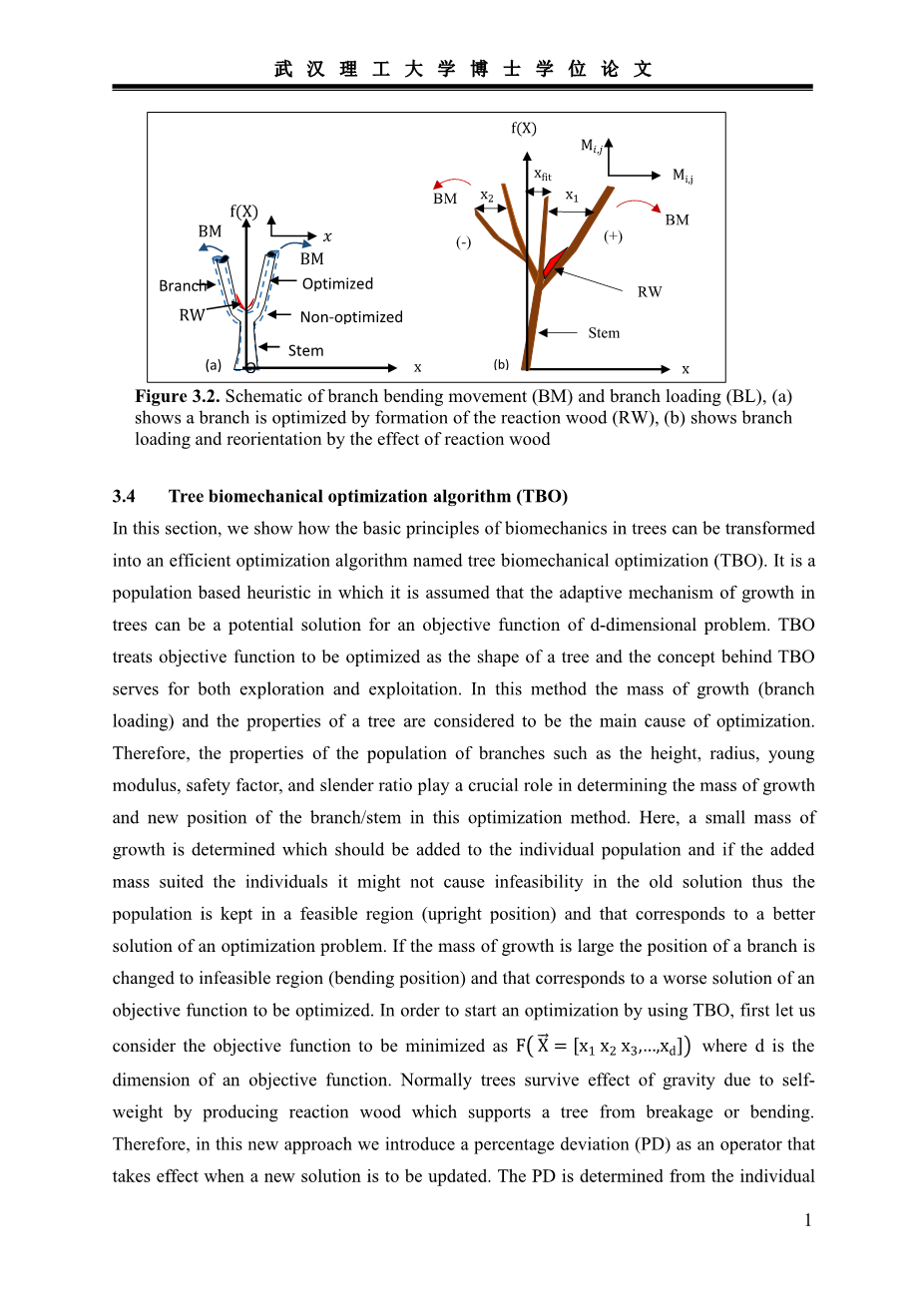 武 汉 理 工 大 学 博 士 学 位 论 文

f(X)
BM
$x$
BM
Branch
Optimized
RW
Non-optimized
Stem
(a)
x

f(X)
$M_{i,j}$
$M_{i,j}$
$x_{fit}$
BM
$x_2$
$x_1$
BM
(-)
(+)
RW
Stem
(b)
x

**Figure 3.2.** Schematic of branch bending movement (BM) and branch loading (BL), (a) shows a branch is optimized by formation of the reaction wood (RW), (b) shows branch loading and reorientation by the effect of reaction wood

**3.4 Tree biomechanical optimization algorithm (TBO)**

In this section, we show how the basic principles of biomechanics in trees can be transformed into an efficient optimization algorithm named tree biomechanical optimization (TBO). It is a population based heuristic in which it is assumed that the adaptive mechanism of growth in trees can be a potential solution for an objective function of d-dimensional problem. TBO treats objective function to be optimized as the shape of a tree and the concept behind TBO serves for both exploration and exploitation. In this method the mass of growth (branch loading) and the properties of a tree are considered to be the main cause of optimization. Therefore, the properties of the population of branches such as the height, radius, young modulus, safety factor, and slender ratio play a crucial role in determining the mass of growth and new position of the branch/stem in this optimization method. Here, a small mass of growth is determined which should be added to the individual population and if the added mass suited the individuals it might not cause infeasibility in the old solution thus the population is kept in a feasible region (upright position) and that corresponds to a better solution of an optimization problem. If the mass of growth is large the position of a branch is changed to infeasible region (bending position) and that corresponds to a worse solution of an objective function to be optimized. In order to start an optimization by using TBO, first let us consider the objective function to be minimized as $F(\vec{X} = [x_1\ x_2\ x_3,...,x_d])$ where d is the dimension of an objective function. Normally trees survive effect of gravity due to self-weight by producing reaction wood which supports a tree from breakage or bending. Therefore, in this new approach we introduce a percentage deviation (PD) as an operator that takes effect when a new solution is to be updated. The PD is determined from the individual

1